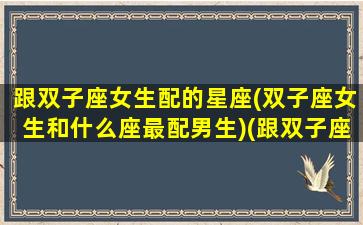 跟双子座女生配的星座(双子座女生和什么座最配男生)(跟双子座